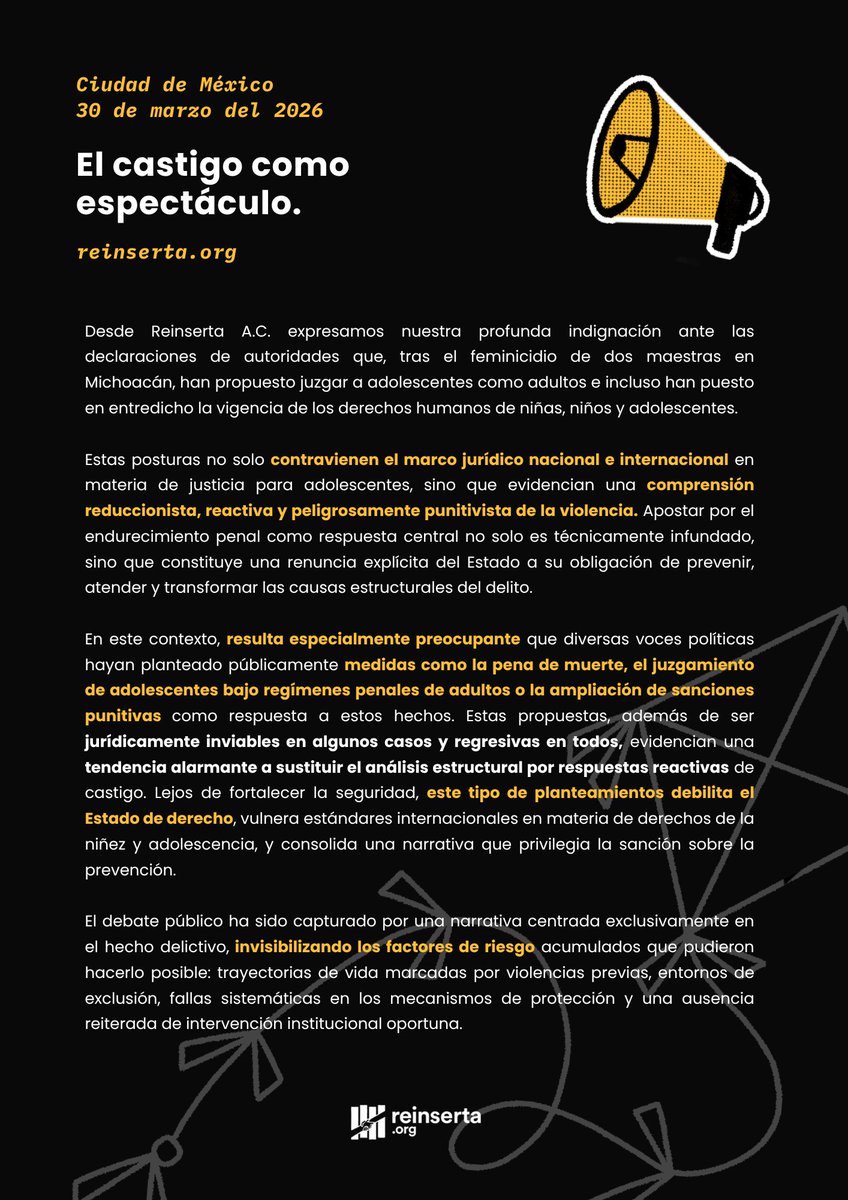 Ciudad de México
30 de marzo del 2026

El castigo como espectáculo.

reinserta.org

Desde Reinserta A.C. expresamos nuestra profunda indignación ante las declaraciones de autoridades que, tras el feminicidio de dos maestras en Michoacán, han propuesto juzgar a adolescentes como adultos e incluso han puesto en entredicho la vigencia de los derechos humanos de niñas, niños y adolescentes.

Estas posturas no solo contravienen el marco jurídico nacional e internacional en materia de justicia para adolescentes, sino que evidencian una comprensión reduccionista, reactiva y peligrosamente punitivista de la violencia. Apostar por el endurecimiento penal como respuesta central no solo es técnicamente infundado, sino que constituye una renuncia explícita del Estado a su obligación de prevenir, atender y transformar las causas estructurales del delito.

En este contexto, resulta especialmente preocupante que diversas voces políticas hayan planteado públicamente medidas como la pena de muerte, el juzgamiento de adolescentes bajo regímenes penales de adultos o la ampliación de sanciones punitivas como respuesta a estos hechos. Estas propuestas, además de ser jurídicamente inviables en algunos casos y regresivas en todos, evidencian una tendencia alarmante a sustituir el análisis estructural por respuestas reactivas de castigo. Lejos de fortalecer la seguridad, este tipo de planteamientos debilita el Estado de derecho, vulnera estándares internacionales en materia de derechos de la niñez y adolescencia, y consolida una narrativa que privilegia la sanción sobre la prevención.

El debate público ha sido capturado por una narrativa centrada exclusivamente en el hecho delictivo, invisibilizando los factores de riesgo acumulados que pudieron hacerlo posible: trayectorias de vida marcadas por violencias previas, entornos de exclusión, fallas sistemáticas en los mecanismos de protección y una ausencia reiterada de intervención institucional oportuna.

reinserta .org